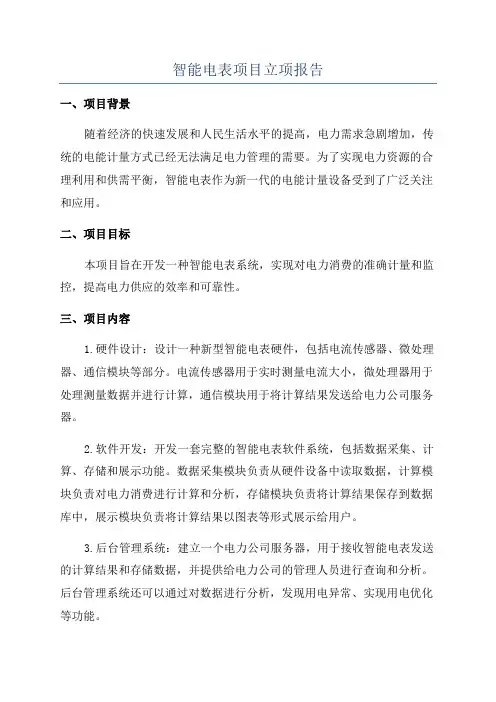 智能电表项目立项报告

一、项目背景

随着经济的快速发展和人民生活水平的提高，电力需求急剧增加，传统的电能计量方式已经无法满足电力管理的需要。为了实现电力资源的合理利用和供需平衡，智能电表作为新一代的电能计量设备受到了广泛关注和应用。

二、项目目标

本项目旨在开发一种智能电表系统，实现对电力消费的准确计量和监控，提高电力供应的效率和可靠性。

三、项目内容

1.硬件设计：设计一种新型智能电表硬件，包括电流传感器、微处理器、通信模块等部分。电流传感器用于实时测量电流大小，微处理器用于处理测量数据并进行计算，通信模块用于将计算结果发送给电力公司服务器。

2.软件开发：开发一套完整的智能电表软件系统，包括数据采集、计算、存储和展示功能。数据采集模块负责从硬件设备中读取数据，计算模块负责对电力消费进行计算和分析，存储模块负责将计算结果保存到数据库中，展示模块负责将计算结果以图表等形式展示给用户。

3.后台管理系统：建立一个电力公司服务器，用于接收智能电表发送的计算结果和存储数据，并提供给电力公司的管理人员进行查询和分析。后台管理系统还可以通过对数据进行分析，发现用电异常、实现用电优化等功能。